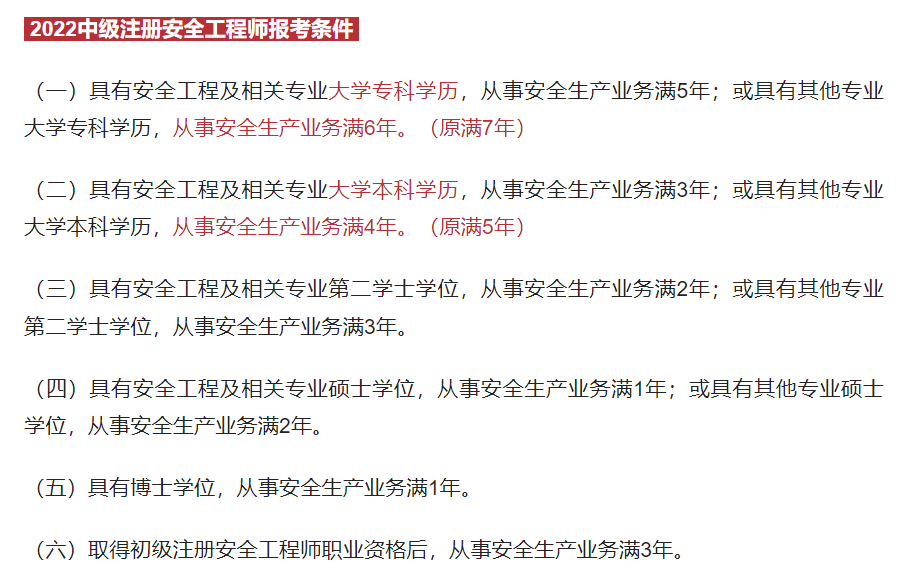 2022中级注册安全工程师报考条件

（一）具有安全工程及相关专业大学专科学历，从事安全生产业务满5年；或具有其他专业大学专科学历，从事安全生产业务满6年。（原满7年）

（二）具有安全工程及相关专业大学本科学历，从事安全生产业务满3年；或具有其他专业大学本科学历，从事安全生产业务满4年。（原满5年）

（三）具有安全工程及相关专业第二学士学位，从事安全生产业务满2年；或具有其他专业第二学士学位，从事安全生产业务满3年。

（四）具有安全工程及相关专业硕士学位，从事安全生产业务满1年；或具有其他专业硕士学位，从事安全生产业务满2年。

（五）具有博士学位，从事安全生产业务满1年。

（六）取得初级注册安全工程师职业资格后，从事安全生产业务满3年。